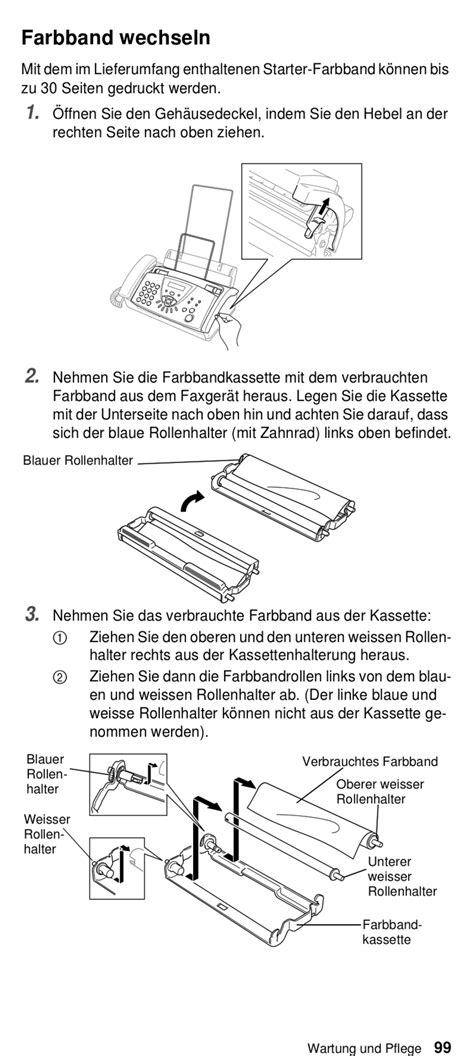 Farbband wechseln

Mit dem im Lieferumfang enthaltenen Starter-Farbband können bis zu 30 Seiten gedruckt werden.

1. Öffnen Sie den Gehäusedeckel, indem Sie den Hebel an der rechten Seite nach oben ziehen.

2. Nehmen Sie die Farbbandkassette mit dem verbrauchten Farbband aus dem Faxgerät heraus. Legen Sie die Kassette mit der Unterseite nach oben hin und achten Sie darauf, dass sich der blaue Rollenhalter (mit Zahnrad) links oben befindet.

Blauer Rollenhalter

3. Nehmen Sie das verbrauchte Farbband aus der Kassette:

① Ziehen Sie den oberen und den unteren weissen Rollenhalter rechts aus der Kassettenhalterung heraus.

② Ziehen Sie dann die Farbbandrollen links von dem blauen und weissen Rollenhalter ab. (Der linke blaue und weisse Rollenhalter können nicht aus der Kassette genommen werden).

Blauer Rollenhalter

Weisser Rollenhalter

Verbrauchtes Farbband

Oberer weisser Rollenhalter

Unterer weisser Rollenhalter

Farbbandkassette

Wartung und Pflege 99